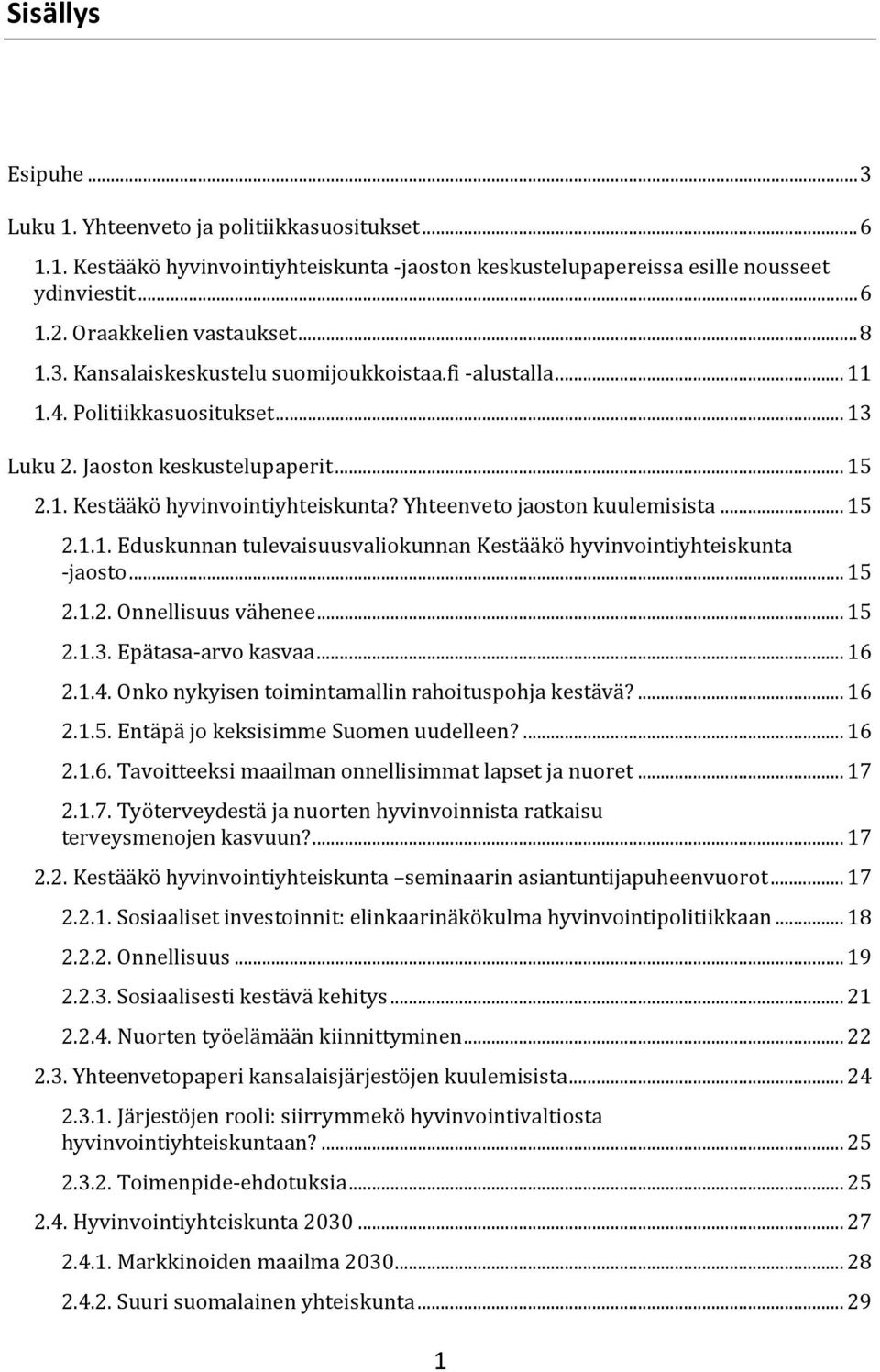 Sisällys

Esipuhe ... 3

Luku 1. Yhteenveto ja politiikkasuositukset ... 6

1.1. Kestääkö hyvinvointiyhteiskunta -jaoston keskustelupapereissa esille nousseet ydinviestit ... 6

1.2. Oraakkelien vastaukset ... 8

1.3. Kansalaiskeskustelu suomijoukkoistaa.fi -alustalla ... 11

1.4. Politiikkasuositukset ... 13

Luku 2. Jaoston keskustelupaperit ... 15

2.1. Kestääkö hyvinvointiyhteiskunta? Yhteenveto jaoston kuulemisista ... 15

2.1.1. Eduskunnan tulevaisuusvaliokunnan Kestääkö hyvinvointiyhteiskunta -jaosto ... 15

2.1.2. Onnellisuus vähenee ... 15

2.1.3. Epätasa-arvo kasvaa ... 16

2.1.4. Onko nykyisen toimintamallin rahoituspohja kestävä? ... 16

2.1.5. Entäpä jo keksisimme Suomen uudelleen? ... 16

2.1.6. Tavoitteeksi maailman onnellisimmat lapset ja nuoret ... 17

2.1.7. Työterveydestä ja nuorten hyvinvoinnista ratkaisu terveysmenojen kasvuun? ... 17

2.2. Kestääkö hyvinvointiyhteiskunta –seminaarin asiantuntijapuheenvuorot ... 17

2.2.1. Sosiaaliset investoinnit: elinkaarinäkökulma hyvinvointipolitiikkaan ... 18

2.2.2. Onnellisuus ... 19

2.2.3. Sosiaalisesti kestävä kehitys ... 21

2.2.4. Nuorten työelämään kiinnittyminen ... 22

2.3. Yhteenvetopaperi kansalaisjärjestöjen kuulemisista ... 24

2.3.1. Järjestöjen rooli: siirrymmekö hyvinvointivaltiosta hyvinvointiyhteiskuntaan? ... 25

2.3.2. Toimenpide-ehdotuksia ... 25

2.4. Hyvinvointiyhteiskunta 2030 ... 27

2.4.1. Markkinoiden maailma 2030 ... 28

2.4.2. Suuri suomalainen yhteiskunta ... 29

1